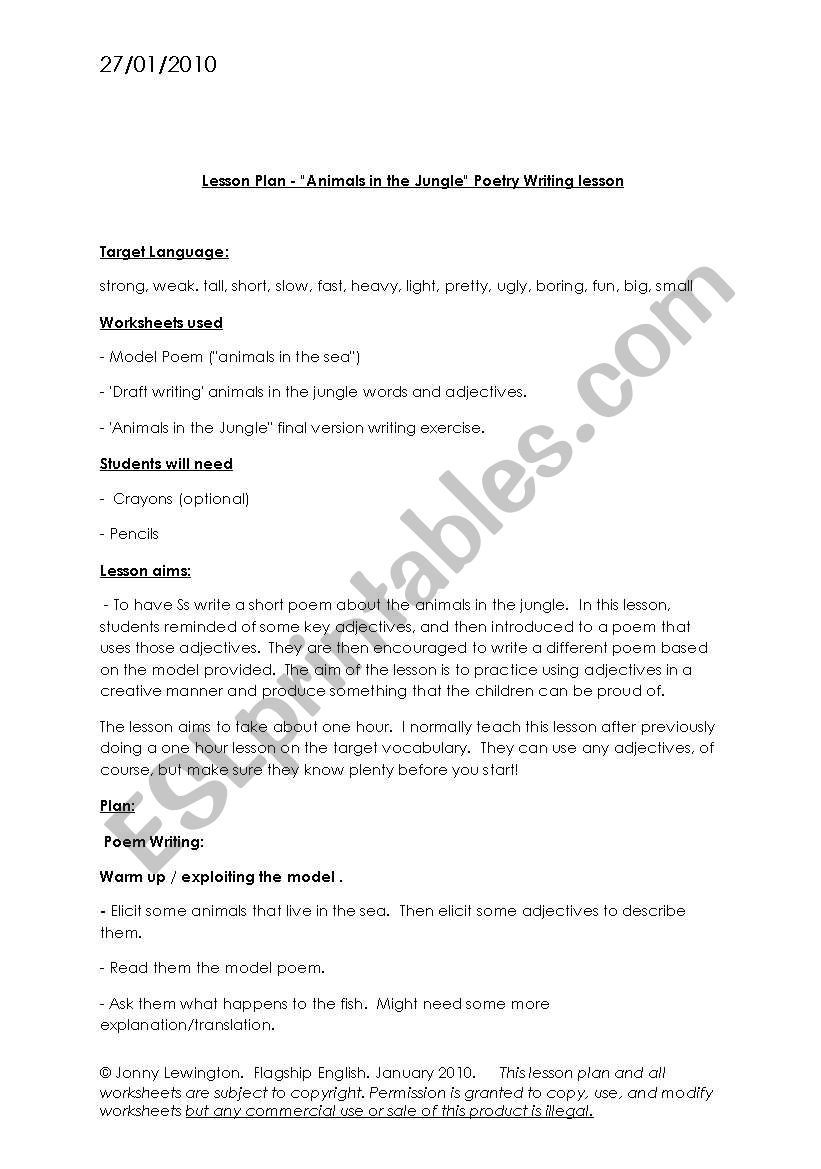 27/01/2010

Lesson Plan - "Animals in the Jungle" Poetry Writing lesson

Target Language:

strong, weak. tall, short, slow, fast, heavy, light, pretty, ugly, boring, fun, big, small

Worksheets used

- Model Poem ("animals in the sea")

- 'Draft writing' animals in the jungle words and adjectives.

- 'Animals in the Jungle" final version writing exercise.

Students will need

- Crayons (optional)

- Pencils

Lesson aims:

- To have Ss write a short poem about the animals in the jungle. In this lesson, students reminded of some key adjectives, and then introduced to a poem that uses those adjectives. They are then encouraged to write a different poem based on the model provided. The aim of the lesson is to practice using adjectives in a creative manner and produce something that the children can be proud of.

The lesson aims to take about one hour. I normally teach this lesson after previously doing a one hour lesson on the target vocabulary. They can use any adjectives, of course, but make sure they know plenty before you start!

Plan:

Poem Writing:

Warm up / exploiting the model .

- Elicit some animals that live in the sea. Then elicit some adjectives to describe them.

- Read them the model poem.

- Ask them what happens to the fish. Might need some more explanation/translation.

© Jonny Lewington. Flagship English. January 2010. This lesson plan and all worksheets are subject to copyright. Permission is granted to copy, use, and modify worksheets but any commercial use or sale of this product is illegal.

ESLprintables.com